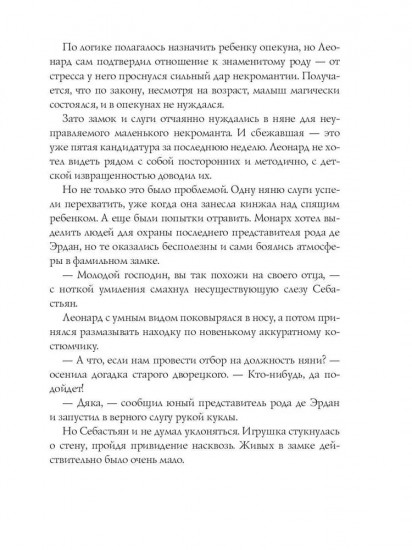 По логике полагалось назначить ребенку опекуна, но Леонард сам подтвердил отношение к знаменитому роду — от стресса у него проснулся сильный дар некромантии. Получается, что по закону, несмотря на возраст, малыш магически состоялся, и в опекунах не нуждался.

Зато замок и слуги отчаянно нуждались в няне для неуправляемого маленького некроманта. И сбежавшая — это уже пятая кандидатура за последнюю неделю. Леонард не хотел видеть рядом с собой посторонних и методично, с детской извращенностью доводил их.

Но не только это было проблемой. Одну няню слуги успели перехватить, уже когда она занесла кинжал над спящим ребенком. А еще были попытки отравить. Монарх хотел выделить людей для охраны последнего представителя рода де Эрдан, но те оказались бесполезны и сами боялись атмосферы в фамильном замке.

— Молодой господин, вы так похожи на своего отца, — с ноткой умиления смахнул несуществующую слезу Себастьян.

Леонард с умным видом поковырялся в носу, а потом принялся размазывать находку по новенькому аккуратному костюмчику.

— А что, если нам провести отбор на должность няни? — осенила догадка старого дворецкого. — Кто-нибудь, да подойдет!

— Дяка, — сообщил юный представитель рода де Эрдан и запустил в верного слугу рукой куклы.

Но Себастьян и не думал уклоняться. Игрушка стукнулась о стену, пройдя привидение насквозь. Живых в замке действительно было очень мало.